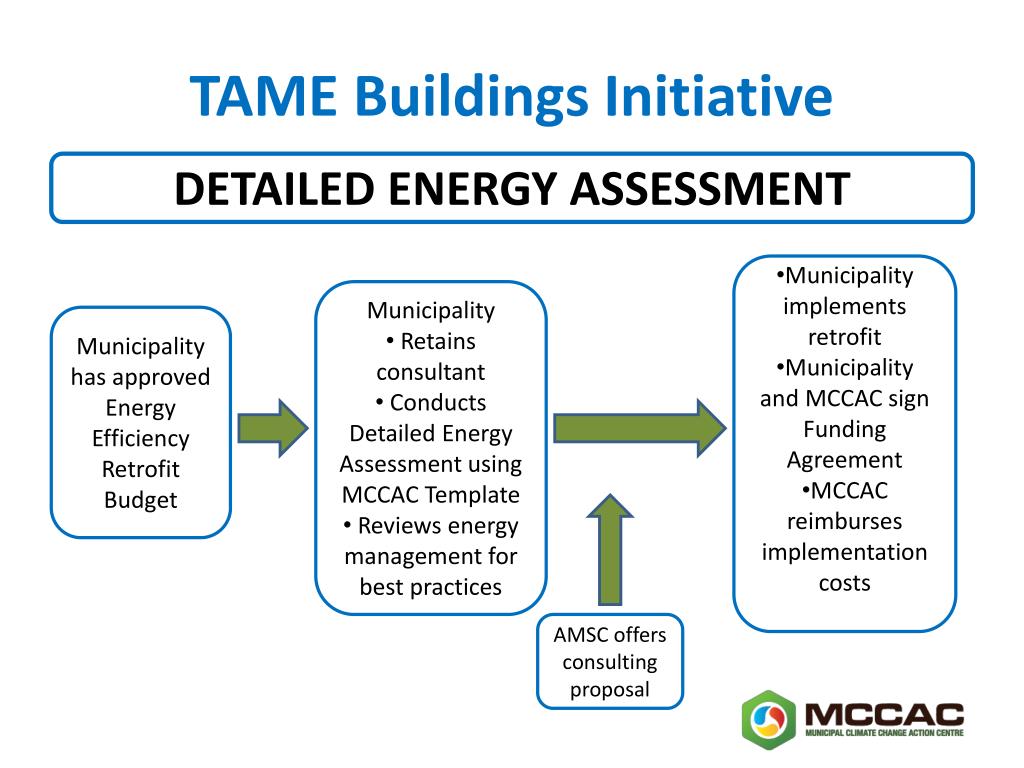 TAME Buildings Initiative

DETAILED ENERGY ASSESSMENT

Municipality has approved Energy Efficiency Retrofit Budget

Municipality
• Retains consultant
• Conducts Detailed Energy Assessment using MCCAC Template
• Reviews energy management for best practices

AMSC offers consulting proposal

•Municipality implements retrofit
•Municipality and MCCAC sign Funding Agreement
•MCCAC reimburses implementation costs

MCCAC
MUNICIPAL CLIMATE CHANGE ACTION CENTRE